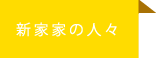 新家家の人々